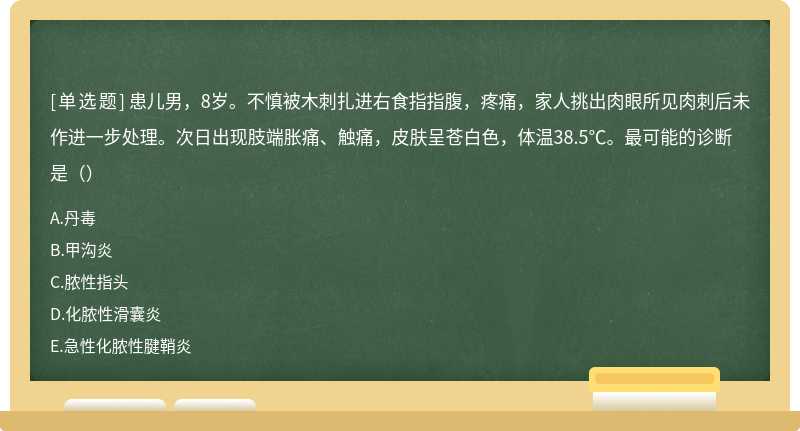 [单选题] 患儿男，8岁。不慎被木刺扎进右食指指腹，疼痛，家人挑出肉眼所见肉刺后未作进一步处理。次日出现肢端胀痛、触痛，皮肤呈苍白色，体温38.5℃。最可能的诊断是（）

A.丹毒
B.甲沟炎
C.脓性指头
D.化脓性滑囊炎
E.急性化脓性腱鞘炎